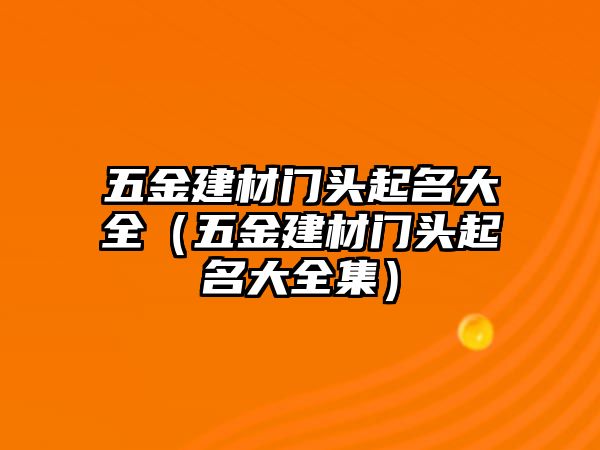 五金建材门头起名大全（五金建材门头起名大全集）